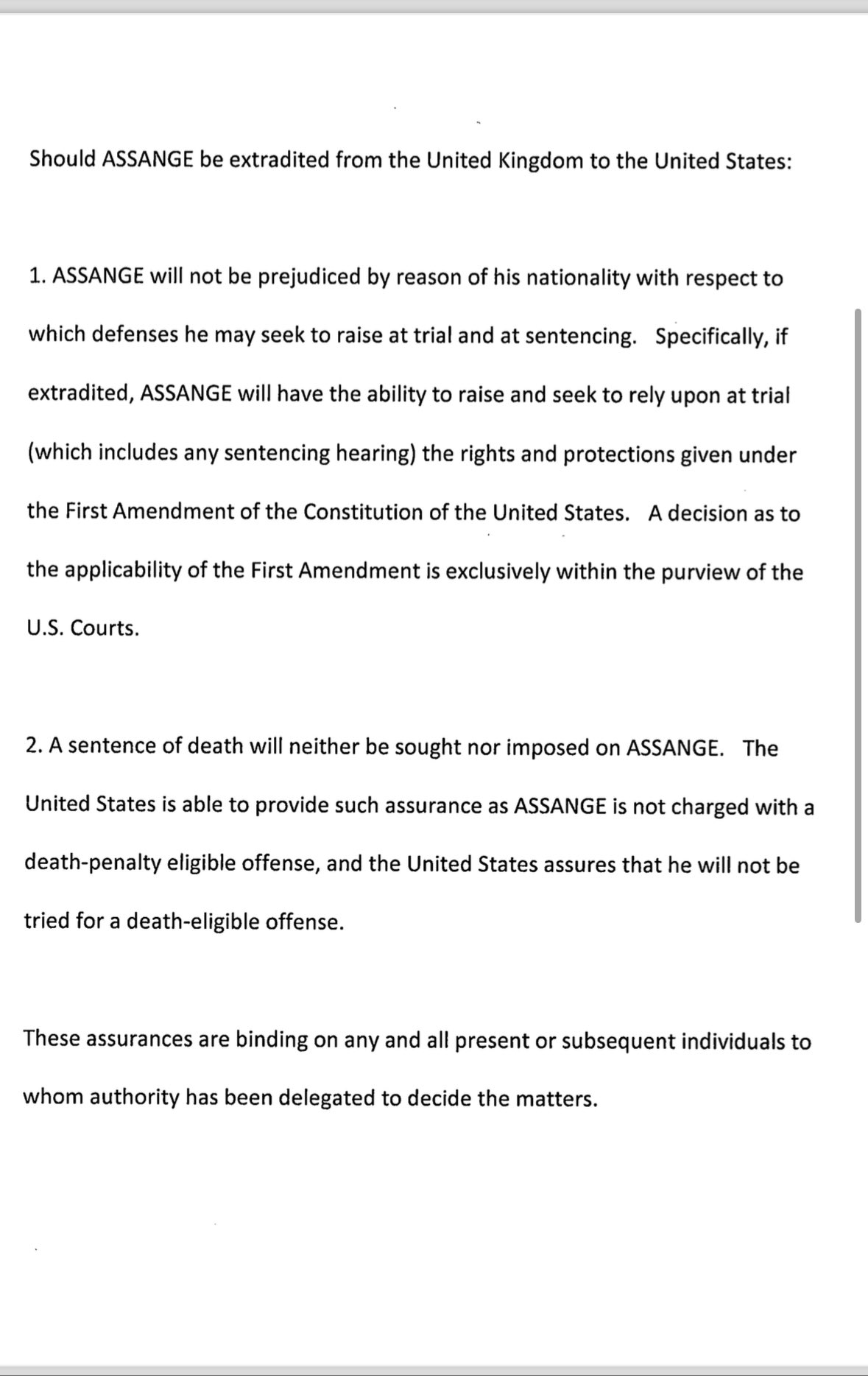 Should ASSANGE be extradited from the United Kingdom to the United States:

1. ASSANGE will not be prejudiced by reason of his nationality with respect to which defenses he may seek to raise at trial and at sentencing. Specifically, if extradited, ASSANGE will have the ability to raise and seek to rely upon at trial (which includes any sentencing hearing) the rights and protections given under the First Amendment of the Constitution of the United States. A decision as to the applicability of the First Amendment is exclusively within the purview of the U.S. Courts.

2. A sentence of death will neither be sought nor imposed on ASSANGE. The United States is able to provide such assurance as ASSANGE is not charged with a death-penalty eligible offense, and the United States assures that he will not be tried for a death-eligible offense.

These assurances are binding on any and all present or subsequent individuals to whom authority has been delegated to decide the matters.